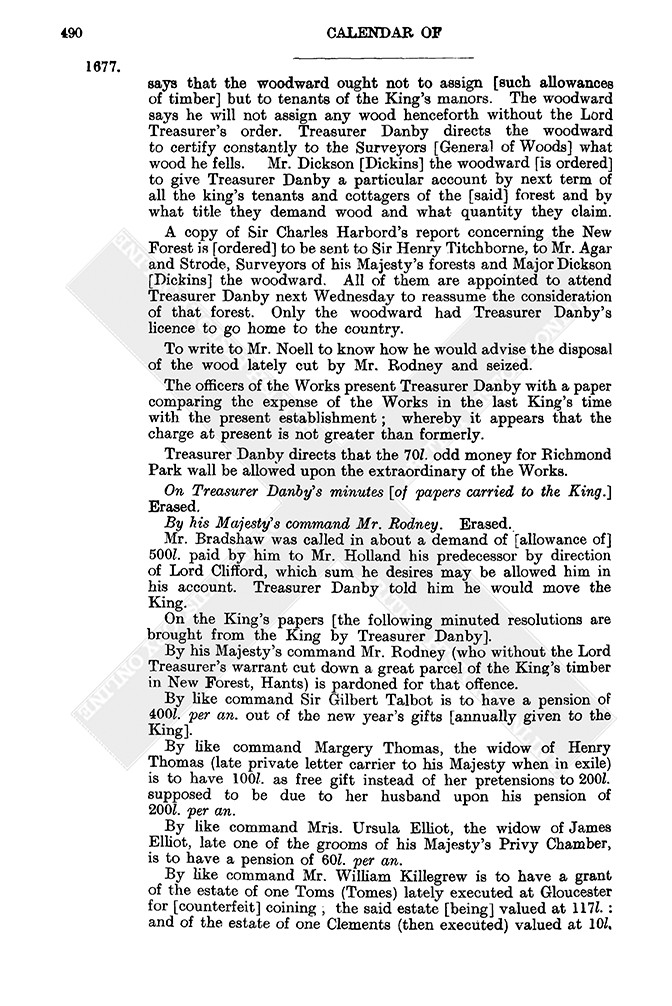 490 CALENDAR OF

1677.

says that the woodward ought not to assign [such allowances of timber] but to tenants of the King's manors. The woodward says he will not assign any wood henceforth without the Lord Treasurer's order. Treasurer Danby directs the woodward to certify constantly to the Surveyors [General of Woods] what wood he fells. Mr. Dickson [Dickins] the woodward [is ordered] to give Treasurer Danby a particular account by next term of all the king's tenants and cottagers of the [said] forest and by what title they demand wood and what quantity they claim.

A copy of Sir Charles Harbord's report concerning the New Forest is [ordered] to be sent to Sir Henry Titchborne, to Mr. Agar and Strode, Surveyors of his Majesty's forests and Major Dickson [Dickins] the woodward. All of them are appointed to attend Treasurer Danby next Wednesday to reassume the consideration of that forest. Only the woodward had Treasurer Danby's licence to go home to the country.

To write to Mr. Noell to know how he would advise the disposal of the wood lately cut by Mr. Rodney and seized.

The officers of the Works present Treasurer Danby with a paper comparing the expense of the Works in the last King's time with the present establishment; whereby it appears that the charge at present is not greater than formerly.

Treasurer Danby directs that the 70l. odd money for Richmond Park wall be allowed upon the extraordinary of the Works.

On Treasurer Danby's minutes [of papers carried to the King.] Erased.

By his Majesty's command Mr. Rodney. Erased.

Mr. Bradshaw was called in about a demand of [allowance of] 500l. paid by him to Mr. Holland his predecessor by direction of Lord Clifford, which sum he desires may be allowed him in his account. Treasurer Danby told him he would move the King.

On the King's papers [the following minuted resolutions are brought from the King by Treasurer Danby].

By his Majesty's command Mr. Rodney (who without the Lord Treasurer's warrant cut down a great parcel of the King's timber in New Forest, Hants) is pardoned for that offence.

By like command Sir Gilbert Talbot is to have a pension of 400l. per an. out of the new year's gifts [annually given to the King].

By like command Margery Thomas, the widow of Henry Thomas (late private letter carrier to his Majesty when in exile) is to have 100l. as free gift instead of her pretensions to 200l. supposed to be due to her husband upon his pension of 200l. per an.

By like command Mris. Ursula Elliot, the widow of James Elliot, late one of the grooms of his Majesty's Privy Chamber, is to have a pension of 60l. per an.

By like command Mr. William Killegrew is to have a grant of the estate of one Toms (Tomes) lately executed at Gloucester for [counterfeit] coining; the said estate [being] valued at 117l.: and of the estate of one Clements (then executed) valued at 10l.